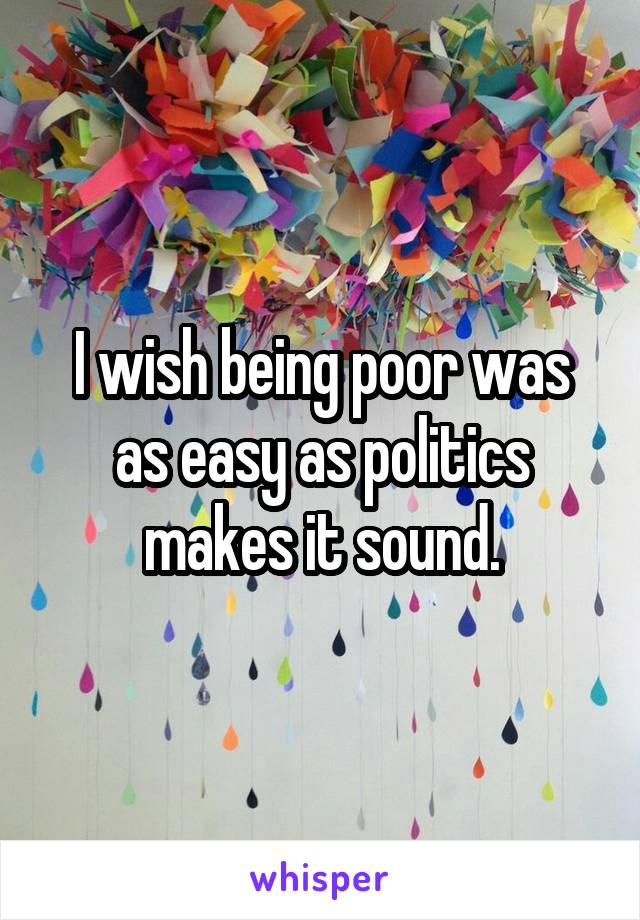 I wish being poor was as easy as politics makes it sound.

whisper